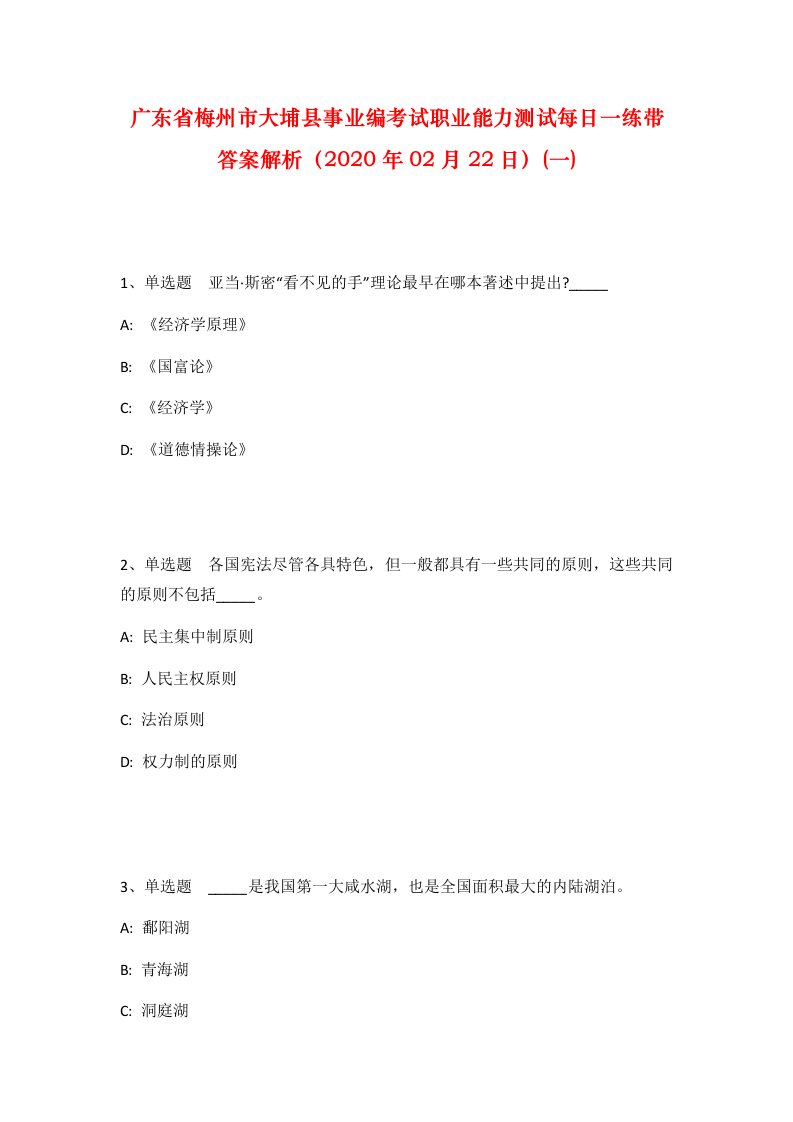 广东省梅州市大埔县事业编考试职业能力测试每日一练带答案解析（2020年02月22日）(一)

1、单选题　亚当·斯密“看不见的手”理论最早在哪本著述中提出?_____

A: 《经济学原理》

B: 《国富论》

C: 《经济学》

D: 《道德情操论》

2、单选题　各国宪法尽管各具特色，但一般都具有一些共同的原则，这些共同的原则不包括_____。

A: 民主集中制原则

B: 人民主权原则

C: 法治原则

D: 权力制的原则

3、单选题　_____是我国第一大咸水湖，也是全国面积最大的内陆湖泊。

A: 鄱阳湖

B: 青海湖

C: 洞庭湖